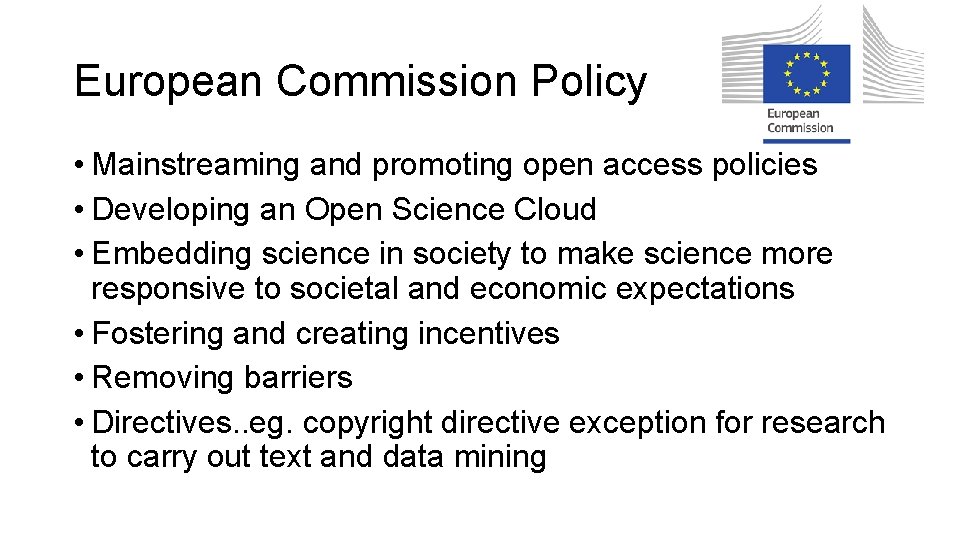 European Commission Policy

European Commission

• Mainstreaming and promoting open access policies
• Developing an Open Science Cloud
• Embedding science in society to make science more responsive to societal and economic expectations
• Fostering and creating incentives
• Removing barriers
• Directives..eg. copyright directive exception for research to carry out text and data mining